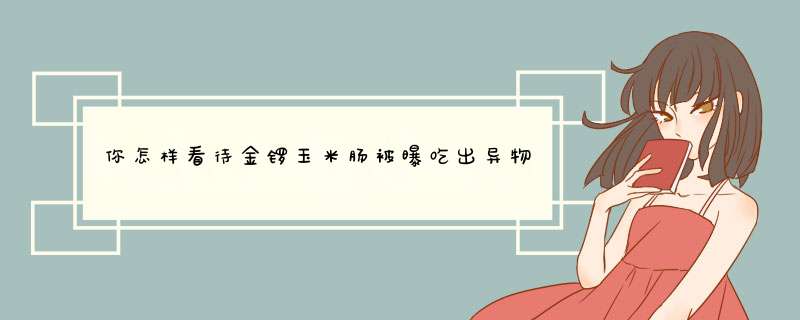 你怎样看待金锣玉米肠被曝吃出异物